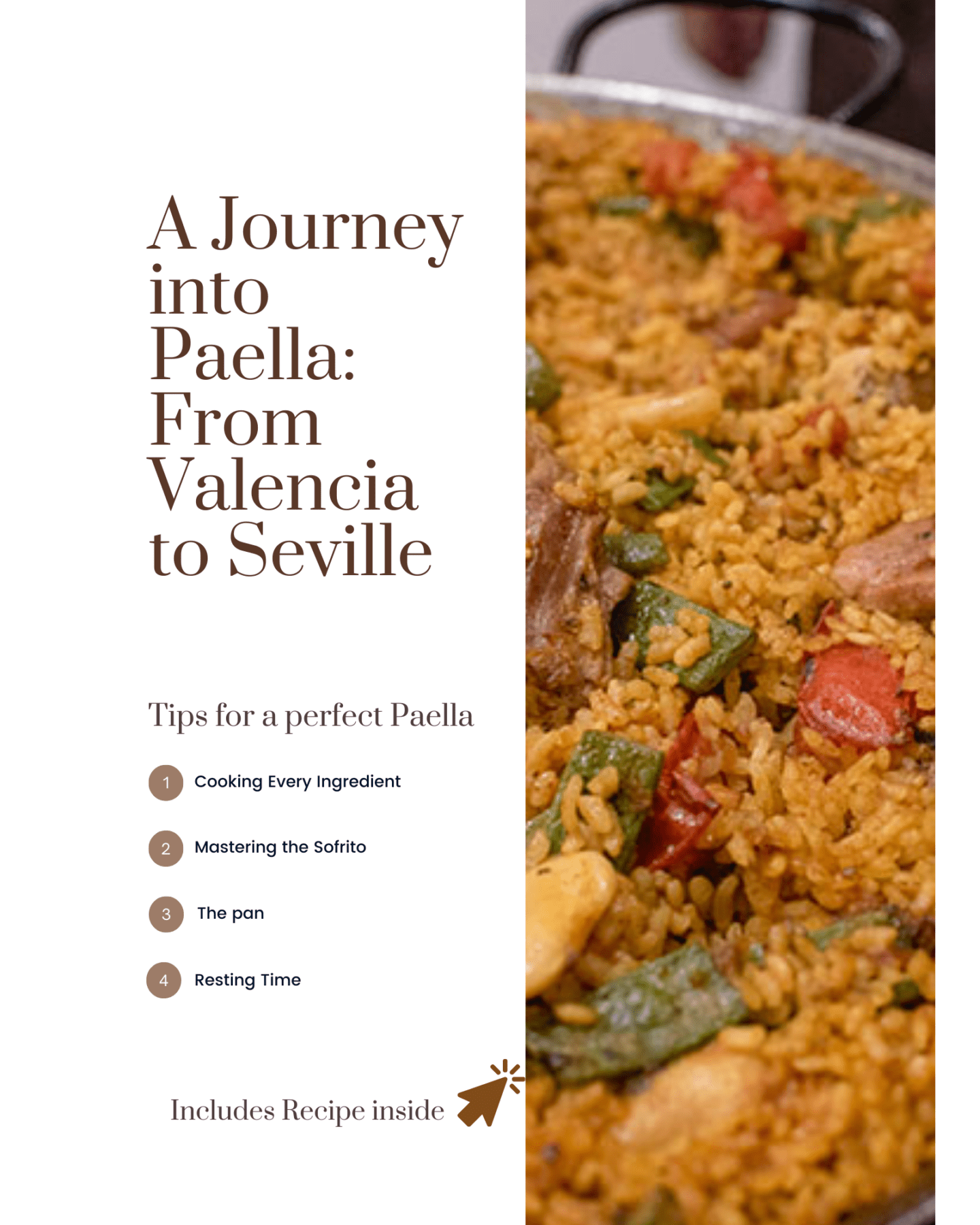 A Journey into Paella: From Valencia to Seville

Tips for a perfect Paella

1 Cooking Every Ingredient

2 Mastering the Sofrito

3 The pan

4 Resting Time

Includes Recipe inside